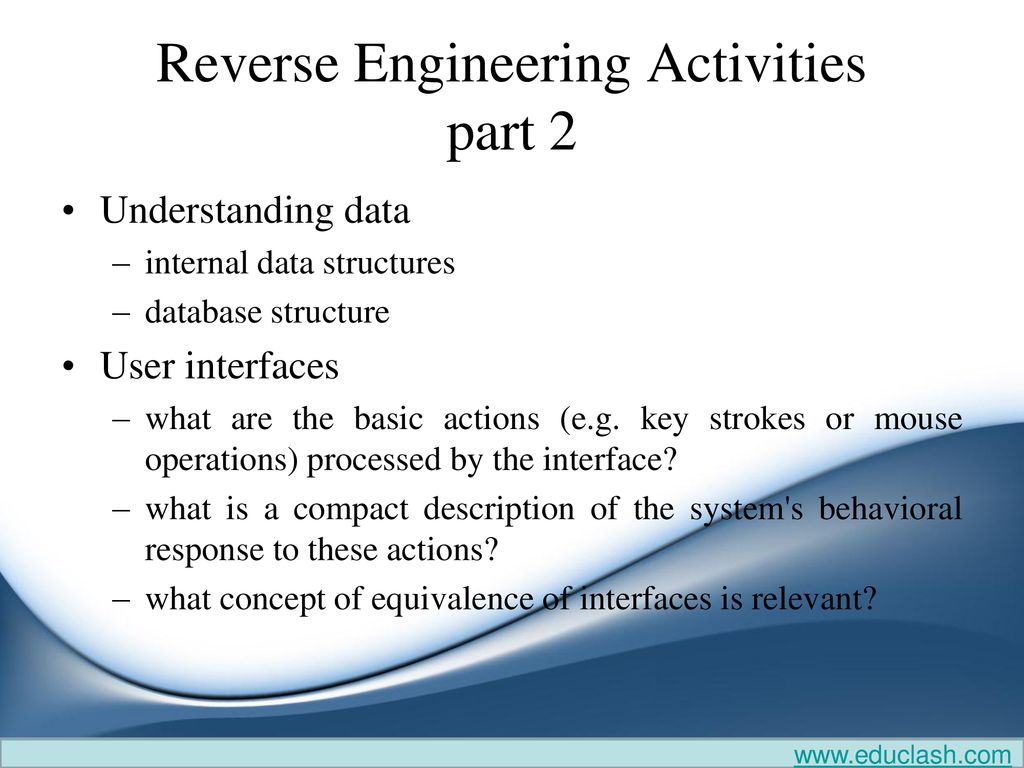 Reverse Engineering Activities
part 2

• Understanding data
– internal data structures
– database structure

• User interfaces
– what are the basic actions (e.g. key strokes or mouse operations) processed by the interface?
– what is a compact description of the system's behavioral response to these actions?
– what concept of equivalence of interfaces is relevant?

www.educlash.com